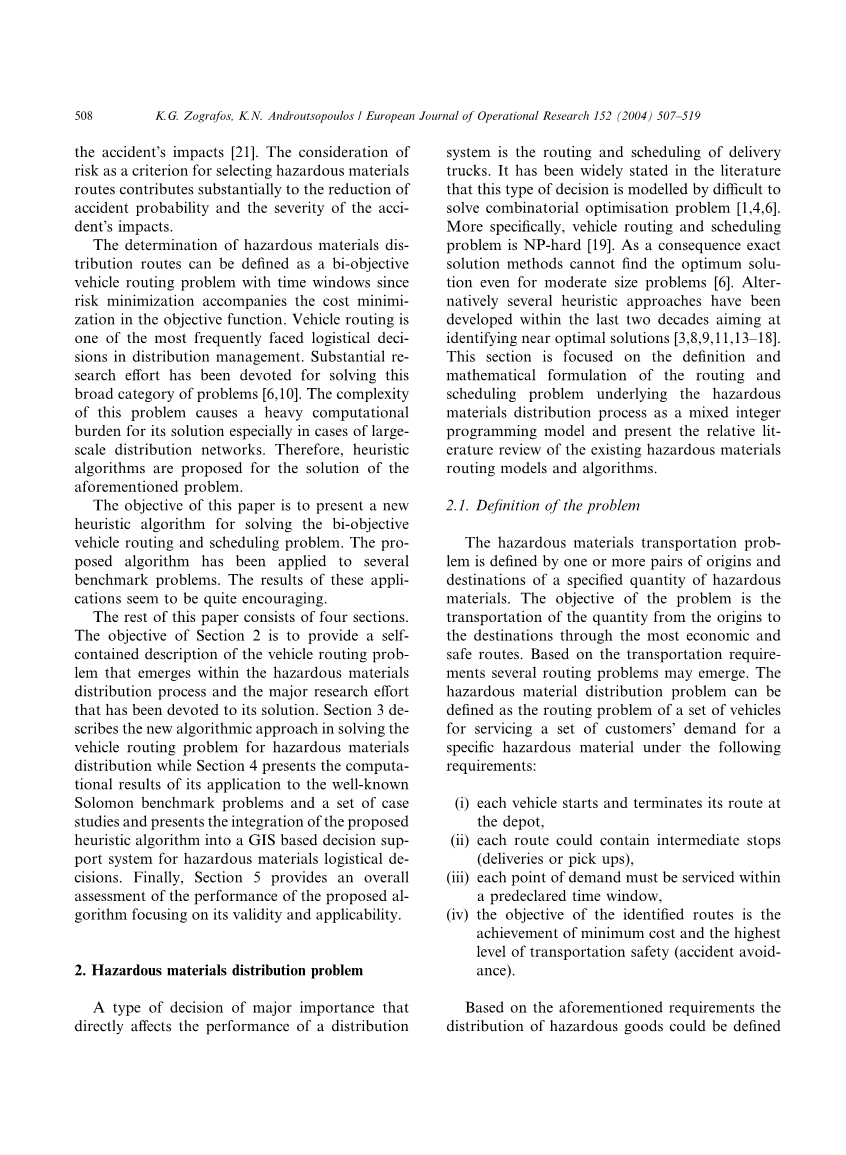 508 K.G. Zografos, K.N. Androutsopoulos / European Journal of Operational Research 152 (2004) 507–519

the accident's impacts [21]. The consideration of risk as a criterion for selecting hazardous materials routes contributes substantially to the reduction of accident probability and the severity of the accident's impacts.

The determination of hazardous materials distribution routes can be defined as a bi-objective vehicle routing problem with time windows since risk minimization accompanies the cost minimization in the objective function. Vehicle routing is one of the most frequently faced logistical decisions in distribution management. Substantial research effort has been devoted for solving this broad category of problems [6,10]. The complexity of this problem causes a heavy computational burden for its solution especially in cases of large-scale distribution networks. Therefore, heuristic algorithms are proposed for the solution of the aforementioned problem.

The objective of this paper is to present a new heuristic algorithm for solving the bi-objective vehicle routing and scheduling problem. The proposed algorithm has been applied to several benchmark problems. The results of these applications seem to be quite encouraging.

The rest of this paper consists of four sections. The objective of Section 2 is to provide a self-contained description of the vehicle routing problem that emerges within the hazardous materials distribution process and the major research effort that has been devoted to its solution. Section 3 describes the new algorithmic approach in solving the vehicle routing problem for hazardous materials distribution while Section 4 presents the computational results of its application to the well-known Solomon benchmark problems and a set of case studies and presents the integration of the proposed heuristic algorithm into a GIS based decision support system for hazardous materials logistical decisions. Finally, Section 5 provides an overall assessment of the performance of the proposed algorithm focusing on its validity and applicability.

2. Hazardous materials distribution problem

A type of decision of major importance that directly affects the performance of a distribution system is the routing and scheduling of delivery trucks. It has been widely stated in the literature that this type of decision is modelled by difficult to solve combinatorial optimisation problem [1,4,6]. More specifically, vehicle routing and scheduling problem is NP-hard [19]. As a consequence exact solution methods cannot find the optimum solution even for moderate size problems [6]. Alternatively several heuristic approaches have been developed within the last two decades aiming at identifying near optimal solutions [3,8,9,11,13–18]. This section is focused on the definition and mathematical formulation of the routing and scheduling problem underlying the hazardous materials distribution process as a mixed integer programming model and present the relative literature review of the existing hazardous materials routing models and algorithms.

2.1. Definition of the problem

The hazardous materials transportation problem is defined by one or more pairs of origins and destinations of a specified quantity of hazardous materials. The objective of the problem is the transportation of the quantity from the origins to the destinations through the most economic and safe routes. Based on the transportation requirements several routing problems may emerge. The hazardous material distribution problem can be defined as the routing problem of a set of vehicles for servicing a set of customers' demand for a specific hazardous material under the following requirements:

(i) each vehicle starts and terminates its route at the depot,
(ii) each route could contain intermediate stops (deliveries or pick ups),
(iii) each point of demand must be serviced within a predeclared time window,
(iv) the objective of the identified routes is the achievement of minimum cost and the highest level of transportation safety (accident avoidance).

Based on the aforementioned requirements the distribution of hazardous goods could be defined